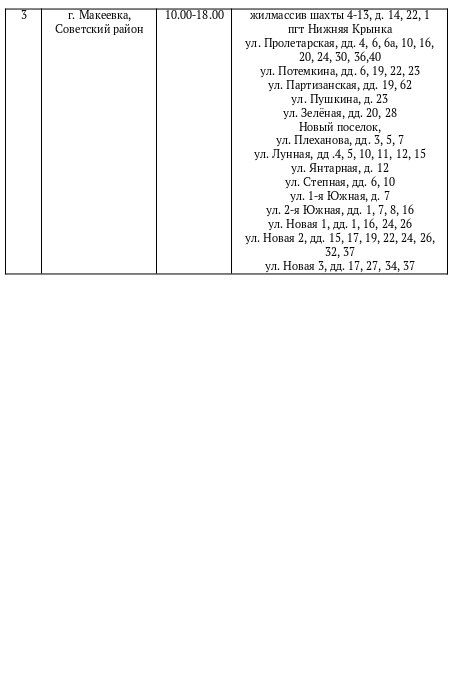 | 3 | г. Макеевка, Советский район | 10.00-18.00 | жилмассив шахты 4-13, д. 14, 22, 1 пгт Нижняя Крынка ул. Пролетарская, дд. 4, 6, 6а, 10, 16, 20, 24, 30, 36,40 ул. Потемкина, дд. 6, 19, 22, 23 ул. Партизанская, дд. 19, 62 ул. Пушкина, д. 23 ул. Зелёная, дд. 20, 28 Новый поселок, ул. Плеханова, дд. 3, 5, 7 ул. Лунная, дд .4, 5, 10, 11, 12, 15 ул. Янтарная, д. 12 ул. Степная, дд. 6, 10 ул. 1-я Южная, д. 7 ул. 2-я Южная, дд. 1, 7, 8, 16 ул. Новая 1, дд. 1, 16, 24, 26 ул. Новая 2, дд. 15, 17, 19, 22, 24, 26, 32, 37 ул. Новая 3, дд. 17, 27, 34, 37 |
|---|---|---|---|